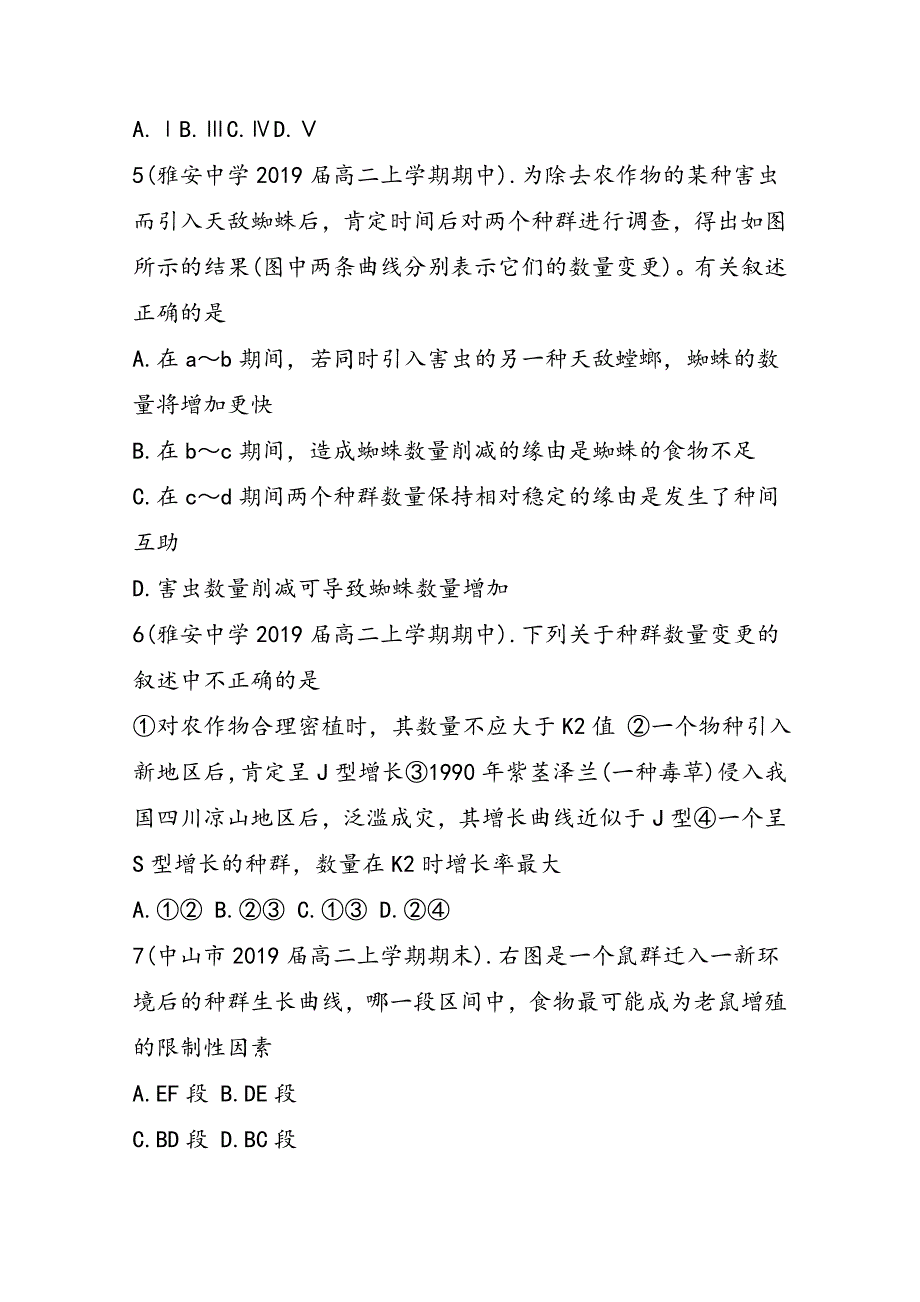 A.ⅠB.ⅢC.ⅣD.Ⅴ

5(雅安中学2019届高二上学期期中).为除去农作物的某种害虫而引入天敌蜘蛛后，肯定时间后对两个种群进行调查，得出如图所示的结果(图中两条曲线分别表示它们的数量变更)。有关叙述正确的是

A.在a～b期间，若同时引入害虫的另一种天敌螳螂，蜘蛛的数量将增加更快

B.在b～c期间，造成蜘蛛数量削减的缘由是蜘蛛的食物不足

C.在c～d期间两个种群数量保持相对稳定的缘由是发生了种间互助

D.害虫数量削减可导致蜘蛛数量增加

6(雅安中学2019届高二上学期期中).下列关于种群数量变更的叙述中不正确的是

①对农作物合理密植时，其数量不应大于K2值 ②一个物种引入新地区后，肯定呈J型增长③1990年紫茎泽兰(一种毒草)侵入我国四川凉山地区后，泛滥成灾，其增长曲线近似于J型④一个呈S型增长的种群，数量在K2时增长率最大

A.①② B.②③ C.①③ D.②④

7(中山市2019届高二上学期期末).右图是一个鼠群迁入一新环境后的种群生长曲线，哪一段区间中，食物最可能成为老鼠增殖的限制性因素

A.EF段 B.DE段

C.BD段 D.BC段